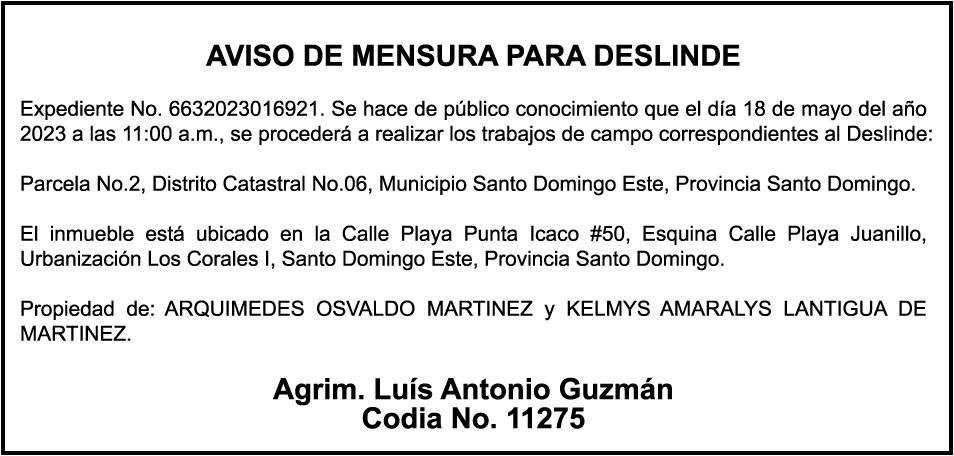 AVISO DE MENSURA PARA DESLINDE

Expediente No. 6632023016921. Se hace de público conocimiento que el día 18 de mayo del año 2023 a las 11:00 a.m., se procederá a realizar los trabajos de campo correspondientes al Deslinde:

Parcela No.2, Distrito Catastral No.06, Municipio Santo Domingo Este, Provincia Santo Domingo.

El inmueble está ubicado en la Calle Playa Punta Icaco #50, Esquina Calle Playa Juanillo, Urbanización Los Corales I, Santo Domingo Este, Provincia Santo Domingo.

Propiedad de: ARQUIMEDES OSVALDO MARTINEZ y KELMYS AMARALYS LANTIGUA DE MARTINEZ.

Agrim. Luís Antonio Guzmán
Codia No. 11275